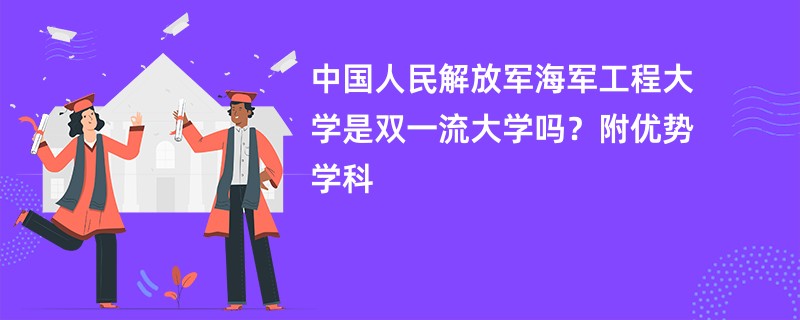 中国人民解放军海军工程大学是双一流大学吗？附优势学科